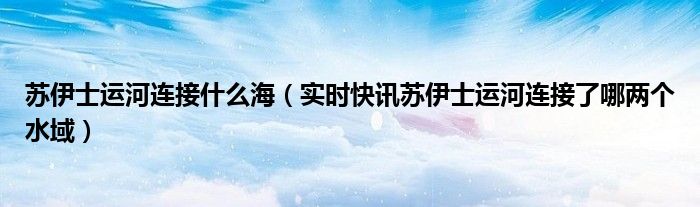 苏伊士运河连接什么海（实时快讯苏伊士运河连接了哪两个水域）